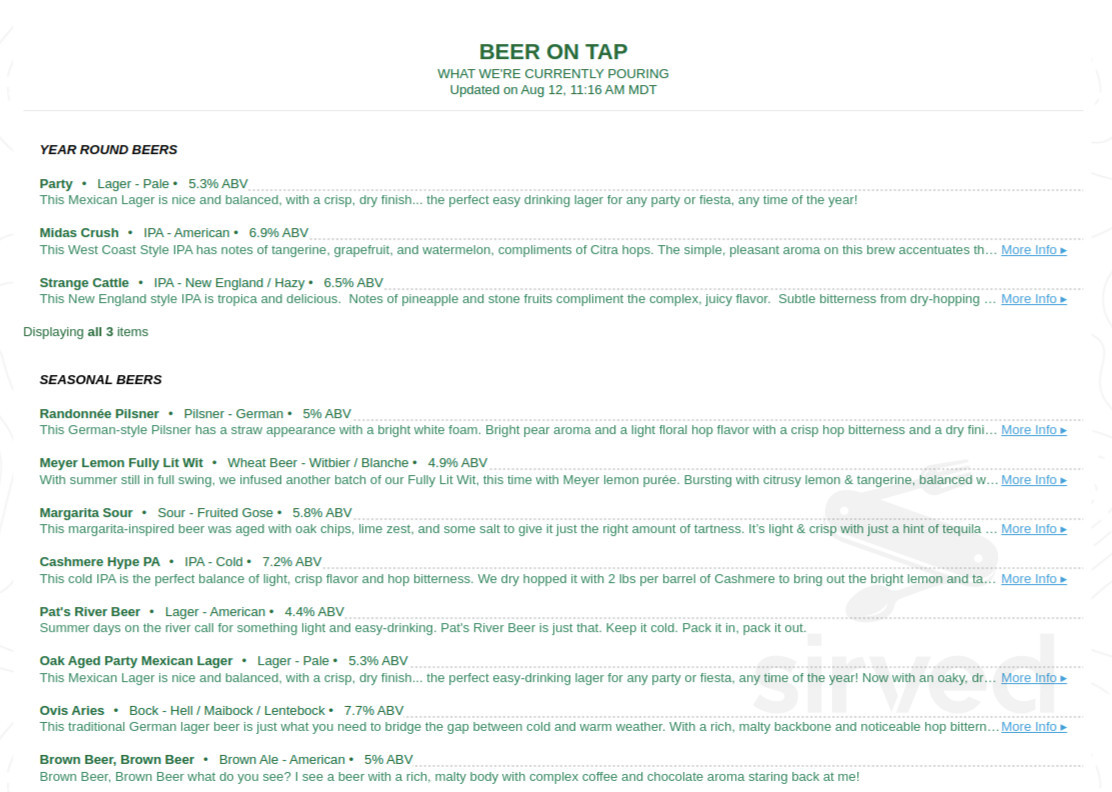 BEER ON TAP
WHAT WE'RE CURRENTLY POURING
Updated on Aug 12, 11:16 AM MDT

YEAR ROUND BEERS

Party • Lager - Pale • 5.3% ABV
This Mexican Lager is nice and balanced, with a crisp, dry finish... the perfect easy drinking lager for any party or fiesta, any time of the year!

Midas Crush • IPA - American • 6.9% ABV
This West Coast Style IPA has notes of tangerine, grapefruit, and watermelon, compliments of Citra hops. The simple, pleasant aroma on this brew accentuates th… More Info ▸

Strange Cattle • IPA - New England / Hazy • 6.5% ABV
This New England style IPA is tropica and delicious. Notes of pineapple and stone fruits compliment the complex, juicy flavor. Subtle bitterness from dry-hopping … More Info ▸

Displaying all 3 items

SEASONAL BEERS

Randonnée Pilsner • Pilsner - German • 5% ABV
This German-style Pilsner has a straw appearance with a bright white foam. Bright pear aroma and a light floral hop flavor with a crisp hop bitterness and a dry fini… More Info ▸

Meyer Lemon Fully Lit Wit • Wheat Beer - Witbier / Blanche • 4.9% ABV
With summer still in full swing, we infused another batch of our Fully Lit Wit, this time with Meyer lemon purée. Bursting with citrusy lemon & tangerine, balanced w… More Info ▸

Margarita Sour • Sour - Fruited Gose • 5.8% ABV
This margarita-inspired beer was aged with oak chips, lime zest, and some salt to give it just the right amount of tartness. It's light & crisp with just a hint of tequila … More Info ▸

Cashmere Hype PA • IPA - Cold • 7.2% ABV
This cold IPA is the perfect balance of light, crisp flavor and hop bitterness. We dry hopped it with 2 lbs per barrel of Cashmere to bring out the bright lemon and ta… More Info ▸

Pat's River Beer • Lager - American • 4.4% ABV
Summer days on the river call for something light and easy-drinking. Pat's River Beer is just that. Keep it cold. Pack it in, pack it out.

Oak Aged Party Mexican Lager • Lager - Pale • 5.3% ABV
This Mexican Lager is nice and balanced, with a crisp, dry finish... the perfect easy-drinking lager for any party or fiesta, any time of the year! Now with an oaky, dr… More Info ▸

Ovis Aries • Bock - Hell / Maibock / Lentebock • 7.7% ABV
This traditional German lager beer is just what you need to bridge the gap between cold and warm weather. With a rich, malty backbone and noticeable hop bittern… More Info ▸

Brown Beer, Brown Beer • Brown Ale - American • 5% ABV
Brown Beer, Brown Beer what do you see? I see a beer with a rich, malty body with complex coffee and chocolate aroma staring back at me!

sirved